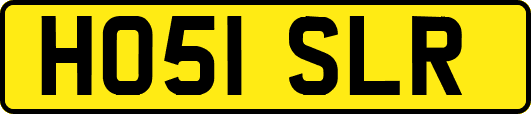 HO51 SLR